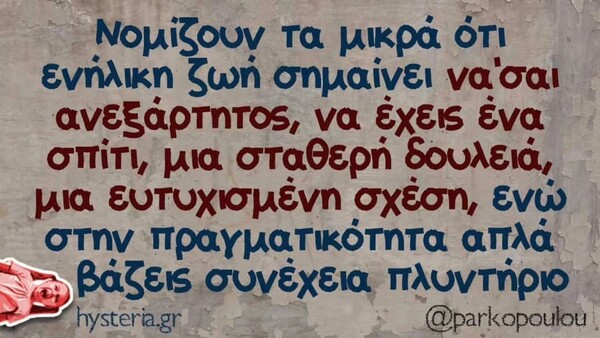 Νομίζουν τα μικρά ότι ενήλικη ζωή σημαίνει να'σαι ανεξάρτητος, να έχεις ένα σπίτι, μια σταθερή δουλειά, μια ευτυχισμένη σχέση, ενώ στην πραγματικότητα απλά βάζεις συνέχεια πλυντήριο

hysteria.gr

@parkopoulou